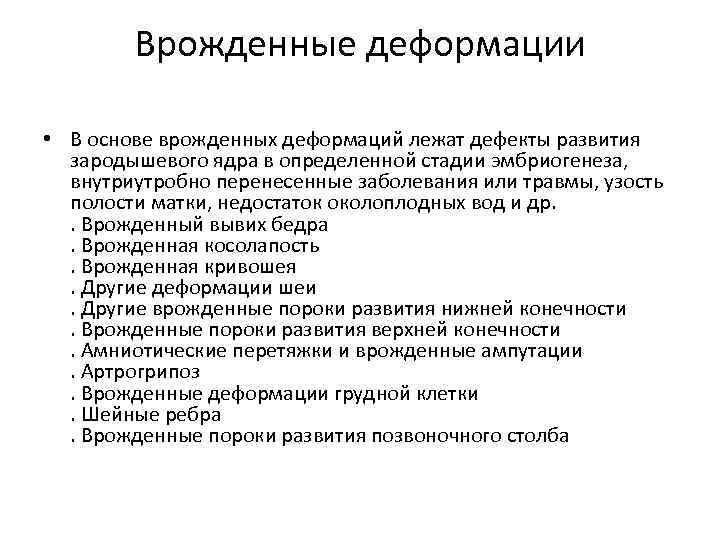 Врожденные деформации

• В основе врожденных деформаций лежат дефекты развития зародышевого ядра в определенной стадии эмбриогенеза, внутриутробно перенесенные заболевания или травмы, узость полости матки, недостаток околоплодных вод и др.
. Врожденный вывих бедра
. Врожденная косолапость
. Врожденная кривошея
. Другие деформации шеи
. Другие врожденные пороки развития нижней конечности
. Врожденные пороки развития верхней конечности
. Амниотические перетяжки и врожденные ампутации
. Артрогрипоз
. Врожденные деформации грудной клетки
. Шейные ребра
. Врожденные пороки развития позвоночного столба